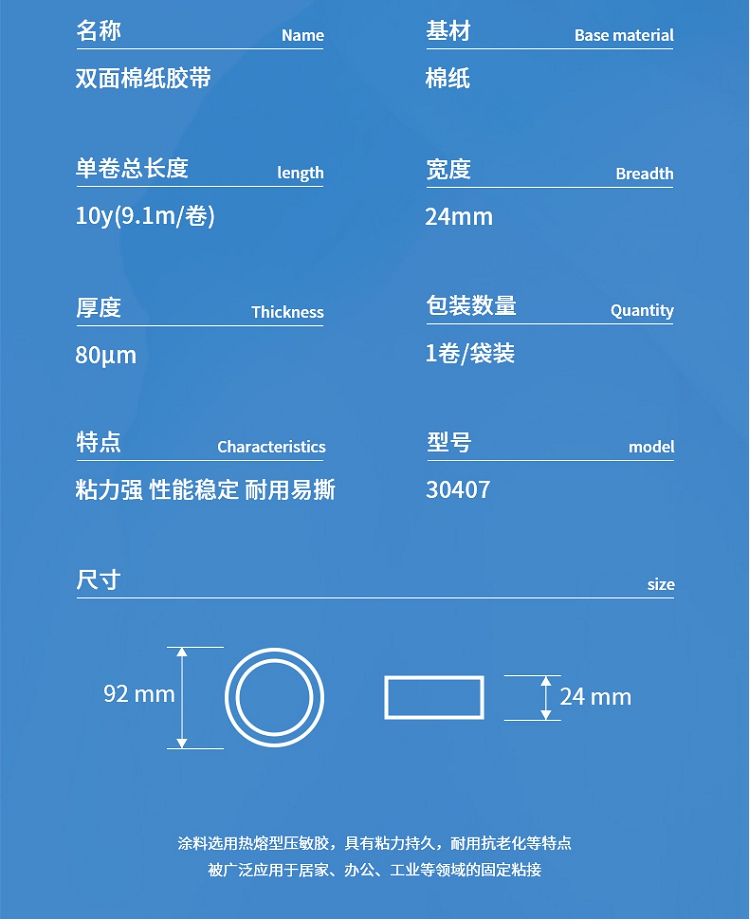 名称 Name

双面棉纸胶带

基材 Base material

棉纸

单卷总长度 length

10y(9.1m/卷)

宽度 Breadth

24mm

厚度 Thickness

80μm

包装数量 Quantity

1卷/袋装

特点 Characteristics

粘力强 性能稳定 耐用易撕

型号 model

30407

尺寸 size

92 mm

24 mm

涂料选用热熔型压敏胶，具有粘力持久，耐用抗老化等特点
被广泛应用于居家、办公、工业等领域的固定粘接